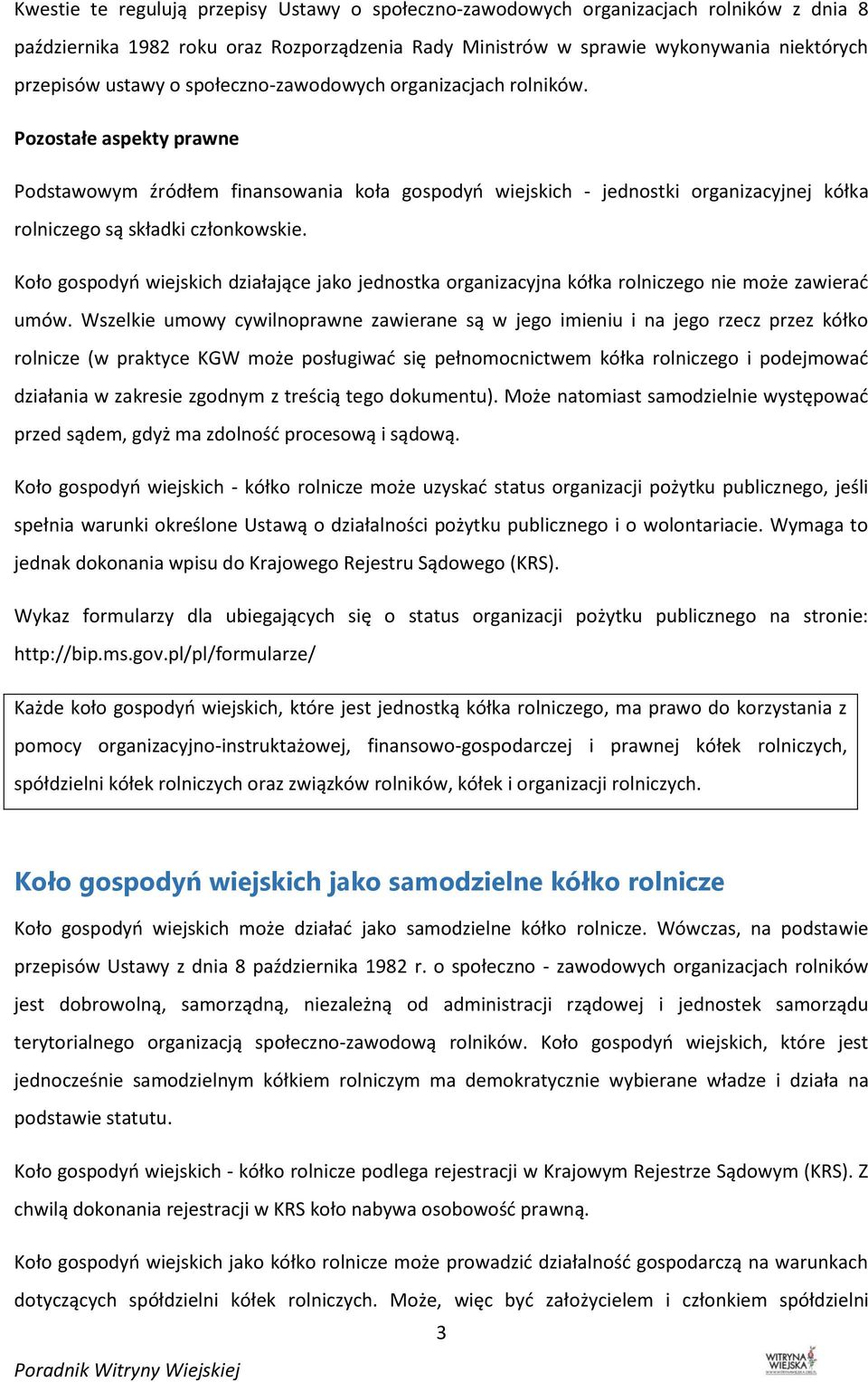 Kwestie te regulują przepisy Ustawy o społeczno-zawodowych organizacjach rolników z dnia 8 października 1982 roku oraz Rozporządzenia Rady Ministrów w sprawie wykonywania niektórych przepisów ustawy o społeczno-zawodowych organizacjach rolników.

Pozostałe aspekty prawne

Podstawowym źródłem finansowania koła gospodyń wiejskich - jednostki organizacyjnej kółka rolniczego są składki członkowskie.

Koło gospodyń wiejskich działające jako jednostka organizacyjna kółka rolniczego nie może zawierać umów. Wszelkie umowy cywilnoprawne zawierane są w jego imieniu i na jego rzecz przez kółko rolnicze (w praktyce KGW może posługiwać się pełnomocnictwem kółka rolniczego i podejmować działania w zakresie zgodnym z treścią tego dokumentu). Może natomiast samodzielnie występować przed sądem, gdyż ma zdolność procesową i sądową.

Koło gospodyń wiejskich - kółko rolnicze może uzyskać status organizacji pożytku publicznego, jeśli spełnia warunki określone Ustawą o działalności pożytku publicznego i o wolontariacie. Wymaga to jednak dokonania wpisu do Krajowego Rejestru Sądowego (KRS).

Wykaz formularzy dla ubiegających się o status organizacji pożytku publicznego na stronie: http://bip.ms.gov.pl/pl/formularze/

Każde koło gospodyń wiejskich, które jest jednostką kółka rolniczego, ma prawo do korzystania z pomocy organizacyjno-instruktażowej, finansowo-gospodarczej i prawnej kółek rolniczych, spółdzielni kółek rolniczych oraz związków rolników, kółek i organizacji rolniczych.

Koło gospodyń wiejskich jako samodzielne kółko rolnicze

Koło gospodyń wiejskich może działać jako samodzielne kółko rolnicze. Wówczas, na podstawie przepisów Ustawy z dnia 8 października 1982 r. o społeczno - zawodowych organizacjach rolników jest dobrowolną, samorządną, niezależną od administracji rządowej i jednostek samorządu terytorialnego organizacją społeczno-zawodową rolników. Koło gospodyń wiejskich, które jest jednocześnie samodzielnym kółkiem rolniczym ma demokratycznie wybierane władze i działa na podstawie statutu.

Koło gospodyń wiejskich - kółko rolnicze podlega rejestracji w Krajowym Rejestrze Sądowym (KRS). Z chwilą dokonania rejestracji w KRS koło nabywa osobowość prawną.

Koło gospodyń wiejskich jako kółko rolnicze może prowadzić działalność gospodarczą na warunkach dotyczących spółdzielni kółek rolniczych. Może, więc być założycielem i członkiem spółdzielni

3

Poradnik Witryny Wiejskiej

WITRYNA WIEJSKA